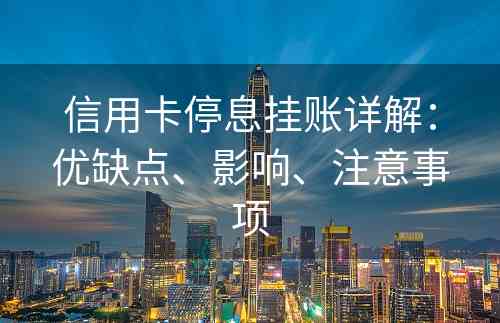 信用卡停息挂账详解：优缺点、影响、注意事项